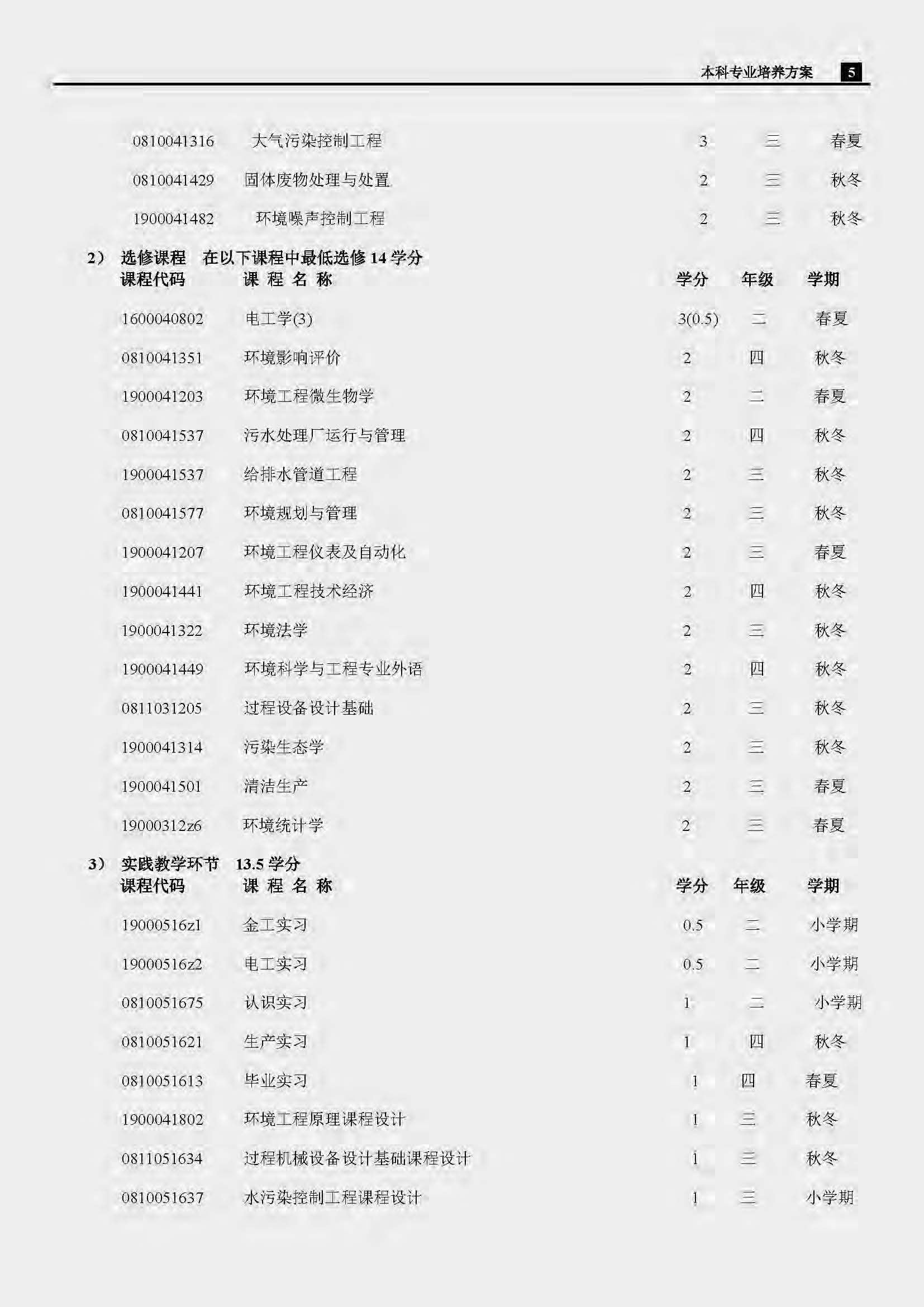 本科专业培养方案 5

| | | | | |
|---|---|---|---|---|
| 0810041316 | 大气污染控制工程 | 3 | 三 | 春夏 |
| 0810041429 | 固体废物处理与处置 | 2 | 三 | 秋冬 |
| 1900041482 | 环境噪声控制工程 | 2 | 三 | 秋冬 |

2） 选修课程 在以下课程中最低选修 14 学分

| 课程代码 | 课 程 名 称 | 学分 | 年级 | 学期 |
|---|---|---|---|---|
| 1600040802 | 电工学(3) | 3(0.5) | 二 | 春夏 |
| 0810041351 | 环境影响评价 | 2 | 四 | 秋冬 |
| 1900041203 | 环境工程微生物学 | 2 | 二 | 春夏 |
| 0810041537 | 污水处理厂运行与管理 | 2 | 四 | 秋冬 |
| 1900041537 | 给排水管道工程 | 2 | 三 | 秋冬 |
| 0810041577 | 环境规划与管理 | 2 | 三 | 秋冬 |
| 1900041207 | 环境工程仪表及自动化 | 2 | 三 | 春夏 |
| 1900041441 | 环境工程技术经济 | 2 | 四 | 秋冬 |
| 1900041322 | 环境法学 | 2 | 三 | 秋冬 |
| 1900041449 | 环境科学与工程专业外语 | 2 | 四 | 秋冬 |
| 0811031205 | 过程设备设计基础 | 2 | 三 | 秋冬 |
| 1900041314 | 污染生态学 | 2 | 三 | 秋冬 |
| 1900041501 | 清洁生产 | 2 | 三 | 春夏 |
| 19000312z6 | 环境统计学 | 2 | 三 | 春夏 |

3） 实践教学环节 13.5 学分

| 课程代码 | 课 程 名 称 | 学分 | 年级 | 学期 |
|---|---|---|---|---|
| 19000516z1 | 金工实习 | 0.5 | 二 | 小学期 |
| 19000516z2 | 电工实习 | 0.5 | 二 | 小学期 |
| 0810051675 | 认识实习 | 1 | 二 | 小学期 |
| 0810051621 | 生产实习 | 1 | 四 | 秋冬 |
| 0810051613 | 毕业实习 | 1 | 四 | 春夏 |
| 1900041802 | 环境工程原理课程设计 | 1 | 三 | 秋冬 |
| 0811051634 | 过程机械设备设计基础课程设计 | 1 | 三 | 秋冬 |
| 0810051637 | 水污染控制工程课程设计 | 1 | 三 | 小学期 |